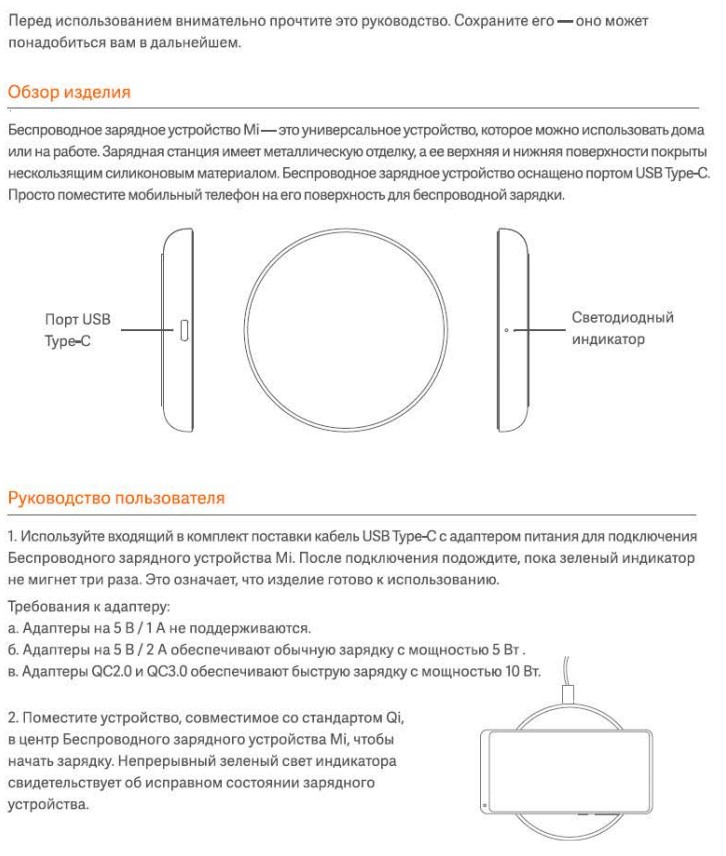 Перед использованием внимательно прочтите это руководство. Сохраните его — оно может понадобиться вам в дальнейшем.

Обзор изделия

Беспроводное зарядное устройство Mi — это универсальное устройство, которое можно использовать дома или на работе. Зарядная станция имеет металлическую отделку, а ее верхняя и нижняя поверхности покрыты нескользящим силиконовым материалом. Беспроводное зарядное устройство оснащено портом USB Type-C. Просто поместите мобильный телефон на его поверхность для беспроводной зарядки.

Порт USB Type-C

Светодиодный индикатор

Руководство пользователя

1. Используйте входящий в комплект поставки кабель USB Type-C с адаптером питания для подключения Беспроводного зарядного устройства Mi. После подключения подождите, пока зеленый индикатор не мигнет три раза. Это означает, что изделие готово к использованию.

Требования к адаптеру:
а. Адаптеры на 5 В / 1 А не поддерживаются.
б. Адаптеры на 5 В / 2 А обеспечивают обычную зарядку с мощностью 5 Вт .
в. Адаптеры QC2.0 и QC3.0 обеспечивают быструю зарядку с мощностью 10 Вт.

2. Поместите устройство, совместимое со стандартом Qi, в центр Беспроводного зарядного устройства Mi, чтобы начать зарядку. Непрерывный зеленый свет индикатора свидетельствует об исправном состоянии зарядного устройства.